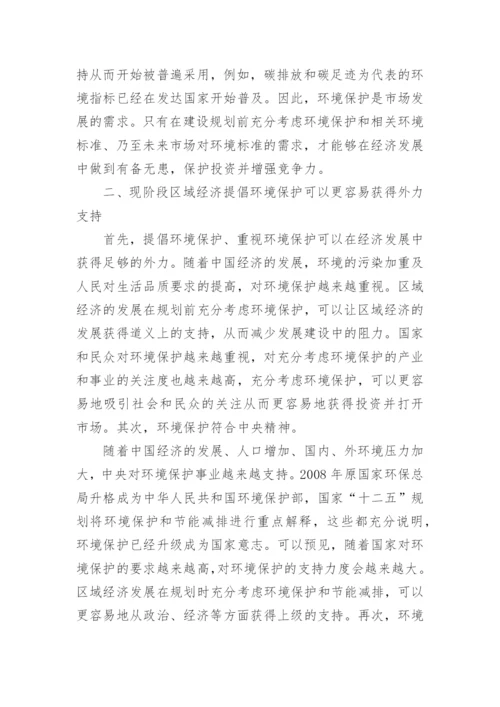 持从而开始被普遍采用，例如，碳排放和碳足迹为代表的环境指标已经在发达国家开始普及。因此，环境保护是市场发展的需求。只有在建设规划前充分考虑环境保护和相关环境标准、乃至未来市场对环境标准的需求，才能够在经济发展中做到有备无患，保护投资并增强竞争力。

二、现阶段区域经济提倡环境保护可以更容易获得外力支持

首先，提倡环境保护、重视环境保护可以在经济发展中获得足够的外力。随着中国经济的发展，环境的污染加重及人民对生活品质要求的提高，对环境保护越来越重视。区域经济的发展在规划前充分考虑环境保护，可以让区域经济的发展获得道义上的支持，从而减少发展建设中的阻力。国家和民众对环境保护越来越重视，对充分考虑环境保护的产业和事业的关注度也越来越高，充分考虑环境保护，可以更容易地吸引社会和民众的关注从而更容易地获得投资并打开市场。其次，环境保护符合中央精神。

随着中国经济的发展、人口增加、国内、外环境压力加大，中央对环境保护事业越来越支持。2008 年原国家环保总局升格成为中华人民共和国环境保护部，国家“十二五”规划将环境保护和节能减排进行重点解释，这些都充分说明，环境保护已经升级成为国家意志。可以预见，随着国家对环境保护的要求越来越高，对环境保护的支持力度会越来越大。区域经济发展在规划时充分考虑环境保护和节能减排，可以更容易地从政治、经济等方面获得上级的支持。再次，环境